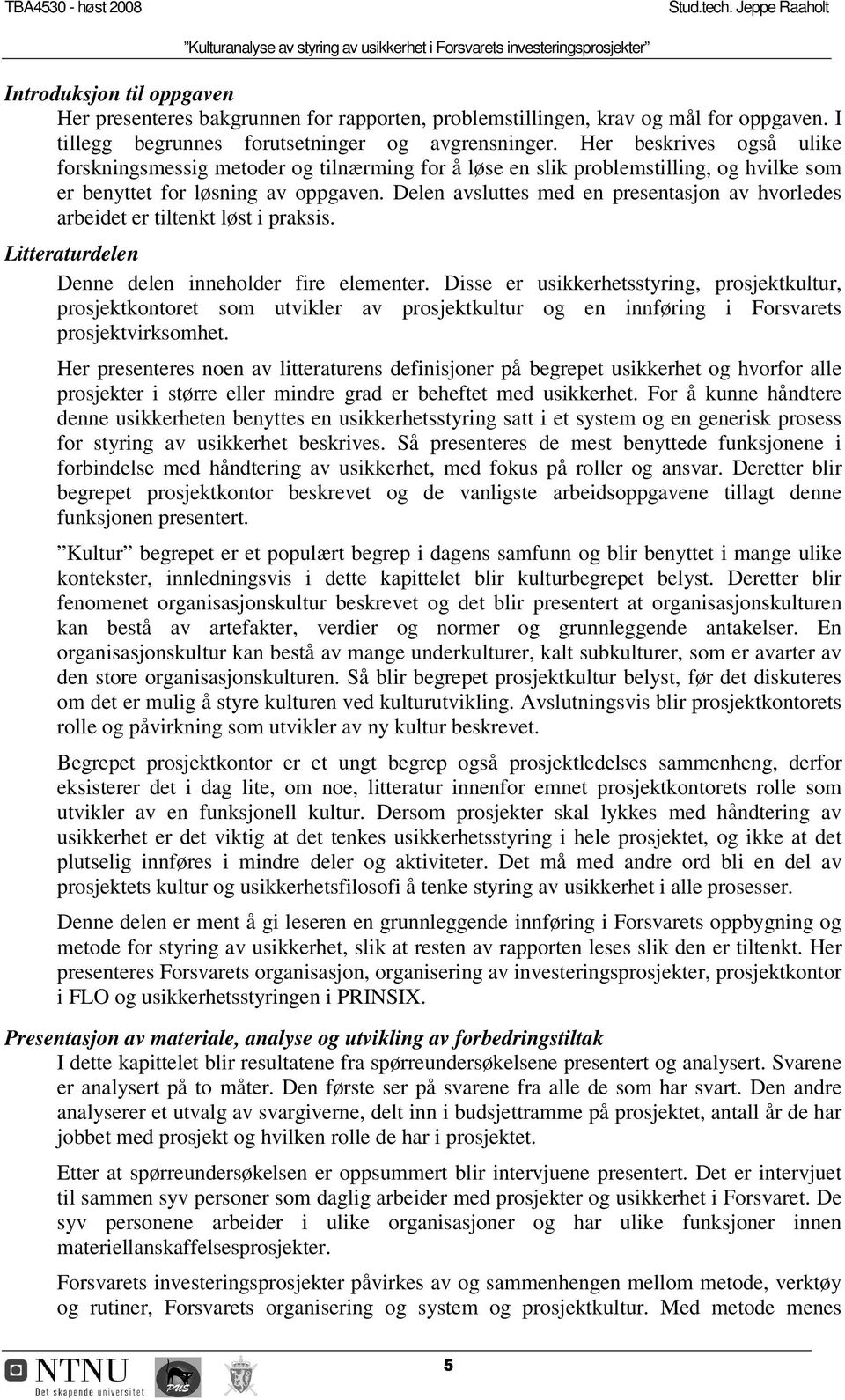 TBA4530 - høst 2008 Stud.tech. Jeppe Raaholt

"Kulturanalyse av styring av usikkerhet i Forsvarets investeringsprosjekter"

Introduksjon til oppgaven

Her presenteres bakgrunnen for rapporten, problemstillingen, krav og mål for oppgaven. I tillegg begrunnes forutsetninger og avgrensninger. Her beskrives også ulike forskningsmessig metoder og tilnærming for å løse en slik problemstilling, og hvilke som er benyttet for løsning av oppgaven. Delen avsluttes med en presentasjon av hvorledes arbeidet er tiltenkt løst i praksis.

Litteraturdelen

Denne delen inneholder fire elementer. Disse er usikkerhetsstyring, prosjektkultur, prosjektkontoret som utvikler av prosjektkultur og en innføring i Forsvarets prosjektvirksomhet.

Her presenteres noen av litteraturens definisjoner på begrepet usikkerhet og hvorfor alle prosjekter i større eller mindre grad er beheftet med usikkerhet. For å kunne håndtere denne usikkerheten benyttes en usikkerhetsstyring satt i et system og en generisk prosess for styring av usikkerhet beskrives. Så presenteres de mest benyttede funksjonene i forbindelse med håndtering av usikkerhet, med fokus på roller og ansvar. Deretter blir begrepet prosjektkontor beskrevet og de vanligste arbeidsoppgavene tillagt denne funksjonen presentert.

"Kultur" begrepet er et populært begrep i dagens samfunn og blir benyttet i mange ulike kontekster, innledningsvis i dette kapittelet blir kulturbegrepet belyst. Deretter blir fenomenet organisasjonskultur beskrevet og det blir presentert at organisasjonskulturen kan bestå av artefakter, verdier og normer og grunnleggende antakelser. En organisasjonskultur kan bestå av mange underkulturer, kalt subkulturer, som er avarter av den store organisasjonskulturen. Så blir begrepet prosjektkultur belyst, før det diskuteres om det er mulig å styre kulturen ved kulturutvikling. Avslutningsvis blir prosjektkontorets rolle og påvirkning som utvikler av ny kultur beskrevet.

Begrepet prosjektkontor er et ungt begrep også prosjektledelses sammenheng, derfor eksisterer det i dag lite, om noe, litteratur innenfor emnet prosjektkontorets rolle som utvikler av en funksjonell kultur. Dersom prosjekter skal lykkes med håndtering av usikkerhet er det viktig at det tenkes usikkerhetsstyring i hele prosjektet, og ikke at det plutselig innføres i mindre deler og aktiviteter. Det må med andre ord bli en del av prosjektets kultur og usikkerhetsfilosofi å tenke styring av usikkerhet i alle prosesser.

Denne delen er ment å gi leseren en grunnleggende innføring i Forsvarets oppbygning og metode for styring av usikkerhet, slik at resten av rapporten leses slik den er tiltenkt. Her presenteres Forsvarets organisasjon, organisering av investeringsprosjekter, prosjektkontor i FLO og usikkerhetsstyringen i PRINSIX.

Presentasjon av materiale, analyse og utvikling av forbedringstiltak

I dette kapittelet blir resultatene fra spørreundersøkelsene presentert og analysert. Svarene er analysert på to måter. Den første ser på svarene fra alle de som har svart. Den andre analyserer et utvalg av svargiverne, delt inn i budsjettramme på prosjektet, antall år de har jobbet med prosjekt og hvilken rolle de har i prosjektet.

Etter at spørreundersøkelsen er oppsummert blir intervjuene presentert. Det er intervjuet til sammen syv personer som daglig arbeider med prosjekter og usikkerhet i Forsvaret. De syv personene arbeider i ulike organisasjoner og har ulike funksjoner innen materiellanskaffelsesprosjekter.

Forsvarets investeringsprosjekter påvirkes av og sammenhengen mellom metode, verktøy og rutiner, Forsvarets organisering og system og prosjektkultur. Med metode menes

NTNU Det skapende universitet

PUS

5